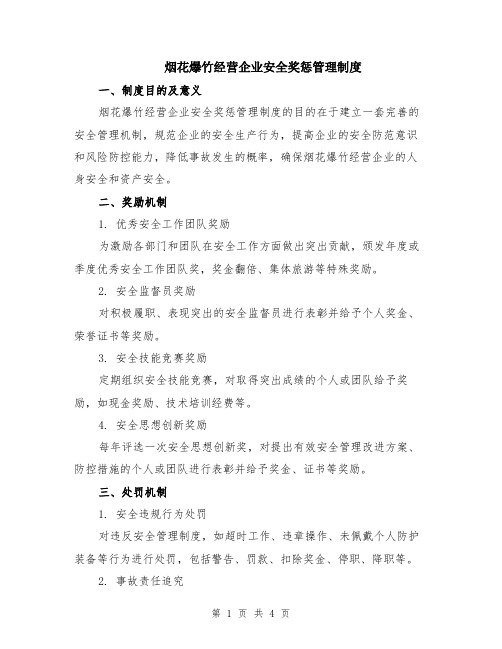 烟花爆竹经营企业安全奖惩管理制度

一、制度目的及意义

烟花爆竹经营企业安全奖惩管理制度的目的在于建立一套完善的安全管理机制，规范企业的安全生产行为，提高企业的安全防范意识和风险防控能力，降低事故发生的概率，确保烟花爆竹经营企业的人身安全和资产安全。

二、奖励机制

1. 优秀安全工作团队奖励

为激励各部门和团队在安全工作方面做出突出贡献，颁发年度或季度优秀安全工作团队奖，奖金翻倍、集体旅游等特殊奖励。

2. 安全监督员奖励

对积极履职、表现突出的安全监督员进行表彰并给予个人奖金、荣誉证书等奖励。

3. 安全技能竞赛奖励

定期组织安全技能竞赛，对取得突出成绩的个人或团队给予奖励，如现金奖励、技术培训经费等。

4. 安全思想创新奖励

每年评选一次安全思想创新奖，对提出有效安全管理改进方案、防控措施的个人或团队进行表彰并给予奖金、证书等奖励。

三、处罚机制

1. 安全违规行为处罚

对违反安全管理制度，如超时工作、违章操作、未佩戴个人防护装备等行为进行处罚，包括警告、罚款、扣除奖金、停职、降职等。

2. 事故责任追究

第 1 页 共 4 页